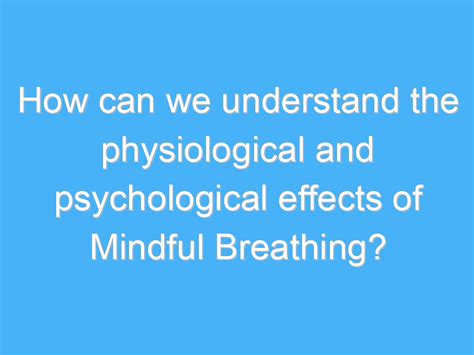 How can we understand the physiological and psychological effects of Mindful Breathing?